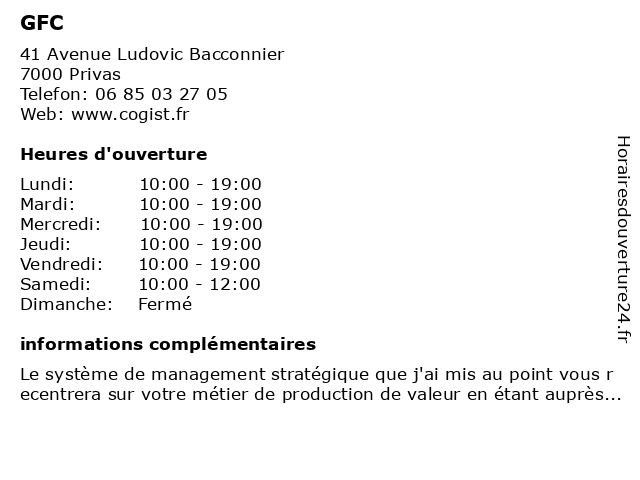 GFC

41 Avenue Ludovic Bacconnier
7000 Privas
Telefon: 06 85 03 27 05
Web: www.cogist.fr

Heures d'ouverture

| | |
|---|---|
| Lundi: | 10:00 - 19:00 |
| Mardi: | 10:00 - 19:00 |
| Mercredi: | 10:00 - 19:00 |
| Jeudi: | 10:00 - 19:00 |
| Vendredi: | 10:00 - 19:00 |
| Samedi: | 10:00 - 12:00 |
| Dimanche: | Fermé |

informations complémentaires

Le système de management stratégique que j'ai mis au point vous recentrera sur votre métier de production de valeur en étant auprès...

Horairesdouverture24.fr